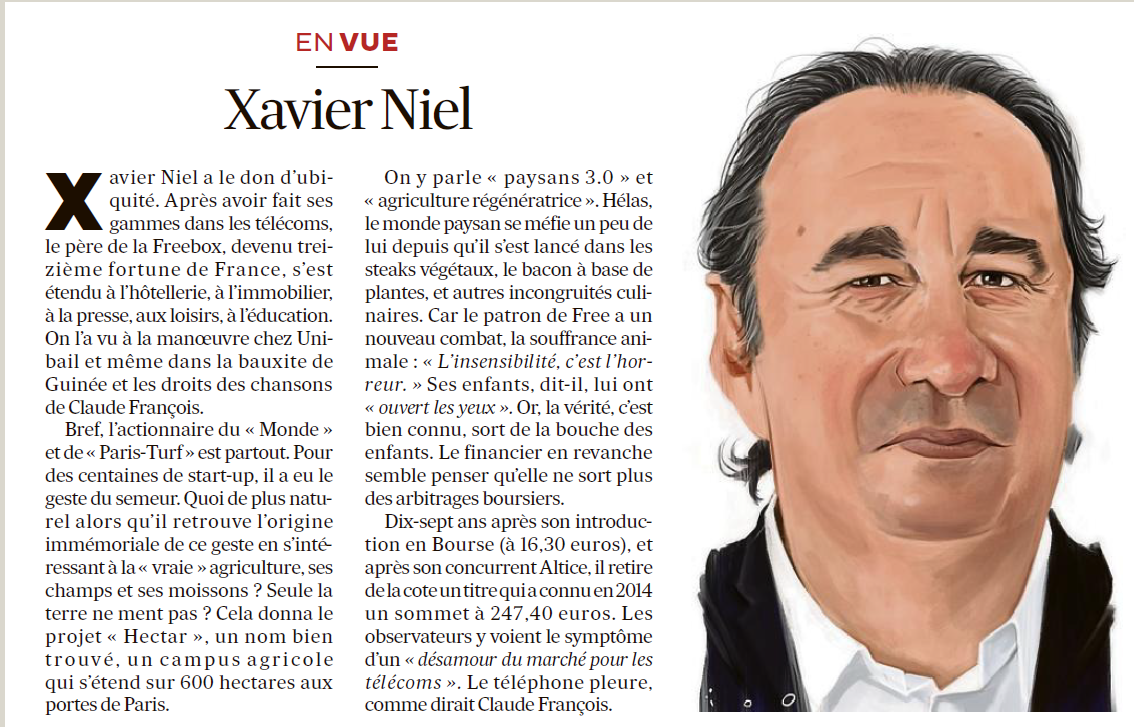 EN VUE

Xavier Niel

Xavier Niel a le don d'ubiquité. Après avoir fait ses gammes dans les télécoms, le père de la Freebox, devenu treizième fortune de France, s'est étendu à l'hôtellerie, à l'immobilier, à la presse, aux loisirs, à l'éducation. On l'a vu à la manœuvre chez Unibail et même dans la bauxite de Guinée et les droits des chansons de Claude François.

Bref, l'actionnaire du « Monde » et de « Paris-Turf » est partout. Pour des centaines de start-up, il a eu le geste du semeur. Quoi de plus naturel alors qu'il retrouve l'origine immémoriale de ce geste en s'intéressant à la « vraie » agriculture, ses champs et ses moissons ? Seule la terre ne ment pas ? Cela donna le projet « Hectar », un nom bien trouvé, un campus agricole qui s'étend sur 600 hectares aux portes de Paris.

On y parle « paysans 3.0 » et « agriculture régénératrice ». Hélas, le monde paysan se méfie un peu de lui depuis qu'il s'est lancé dans les steaks végétaux, le bacon à base de plantes, et autres incongruités culinaires. Car le patron de Free a un nouveau combat, la souffrance animale : « L'insensibilité, c'est l'horreur. » Ses enfants, dit-il, lui ont « ouvert les yeux ». Or, la vérité, c'est bien connu, sort de la bouche des enfants. Le financier en revanche semble penser qu'elle ne sort plus des arbitrages boursiers.

Dix-sept ans après son introduction en Bourse (à 16,30 euros), et après son concurrent Altice, il retire de la cote un titre qui a connu en 2014 un sommet à 247,40 euros. Les observateurs y voient le symptôme d'un « désamour du marché pour les télécoms ». Le téléphone pleure, comme dirait Claude François.